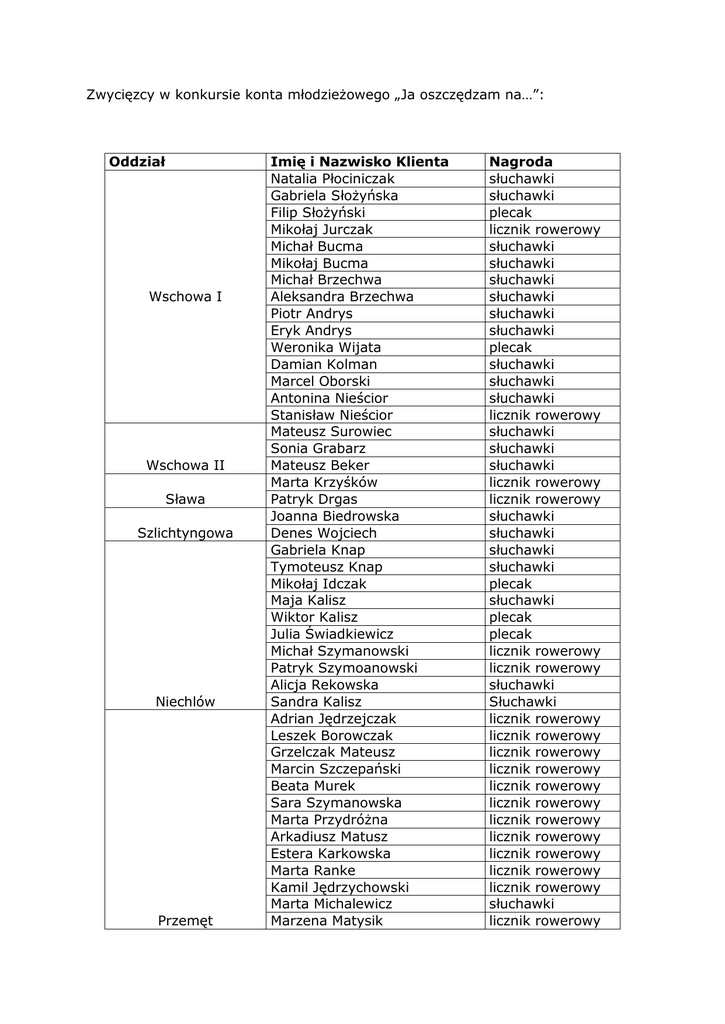 Zwycięzcy w konkursie konta młodzieżowego „Ja oszczędzam na…”:

| Oddział | Imię i Nazwisko Klienta | Nagroda |
|---|---|---|
| Wschowa I | Natalia Płociniczak | słuchawki |
| | Gabriela Słożyńska | słuchawki |
| | Filip Słożyński | plecak |
| | Mikołaj Jurczak | licznik rowerowy |
| | Michał Bucma | słuchawki |
| | Mikołaj Bucma | słuchawki |
| | Michał Brzechwa | słuchawki |
| | Aleksandra Brzechwa | słuchawki |
| | Piotr Andrys | słuchawki |
| | Eryk Andrys | słuchawki |
| | Weronika Wijata | plecak |
| | Damian Kolman | słuchawki |
| | Marcel Oborski | słuchawki |
| | Antonina Nieścior | słuchawki |
| | Stanisław Nieścior | licznik rowerowy |
| Wschowa II | Mateusz Surowiec | słuchawki |
| | Sonia Grabarz | słuchawki |
| | Mateusz Beker | słuchawki |
| Sława | Marta Krzyśków | licznik rowerowy |
| | Patryk Drgas | licznik rowerowy |
| Szlichtyngowa | Joanna Biedrowska | słuchawki |
| | Denes Wojciech | słuchawki |
| Niechlów | Gabriela Knap | słuchawki |
| | Tymoteusz Knap | słuchawki |
| | Mikołaj Idczak | plecak |
| | Maja Kalisz | słuchawki |
| | Wiktor Kalisz | plecak |
| | Julia Świadkiewicz | plecak |
| | Michał Szymanowski | licznik rowerowy |
| | Patryk Szymoanowski | licznik rowerowy |
| | Alicja Rekowska | słuchawki |
| | Sandra Kalisz | Słuchawki |
| Przemęt | Adrian Jędrzejczak | licznik rowerowy |
| | Leszek Borowczak | licznik rowerowy |
| | Grzelczak Mateusz | licznik rowerowy |
| | Marcin Szczepański | licznik rowerowy |
| | Beata Murek | licznik rowerowy |
| | Sara Szymanowska | licznik rowerowy |
| | Marta Przydróżna | licznik rowerowy |
| | Arkadiusz Matusz | licznik rowerowy |
| | Estera Karkowska | licznik rowerowy |
| | Marta Ranke | licznik rowerowy |
| | Kamil Jędrzychowski | licznik rowerowy |
| | Marta Michalewicz | słuchawki |
| | Marzena Matysik | licznik rowerowy |